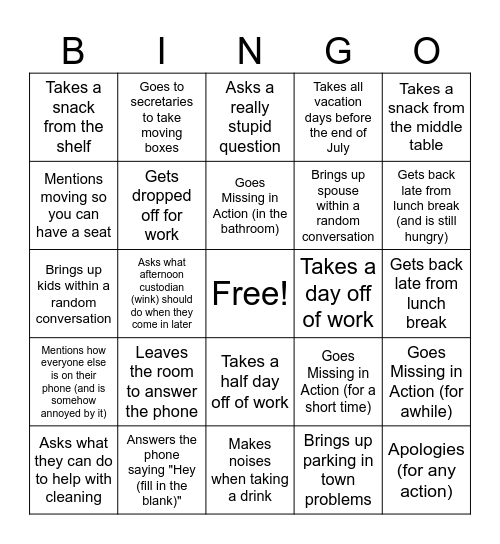 | B | I | N | G | O |
|---|---|---|---|---|
| Takes a snack from the shelf | Goes to secretaries to take moving boxes | Asks a really stupid question | Takes all vacation days before the end of July | Takes a snack from the middle table |
| Mentions moving so you can have a seat | Gets dropped off for work | Goes Missing in Action (in the bathroom) | Brings up spouse within a random conversation | Gets back late from lunch break (and is still hungry) |
| Brings up kids within a random conversation | Asks what afternoon custodian (wink) should do when they come in later | Free! | Takes a day off of work | Gets back late from lunch break |
| Mentions how everyone else is on their phone (and is somehow annoyed by it) | Leaves the room to answer the phone | Takes a half day off of work | Goes Missing in Action (for a short time) | Goes Missing in Action (for awhile) |
| Asks what they can do to help with cleaning | Answers the phone saying "Hey (fill in the blank)" | Makes noises when taking a drink | Brings up parking in town problems | Apologies (for any action) |